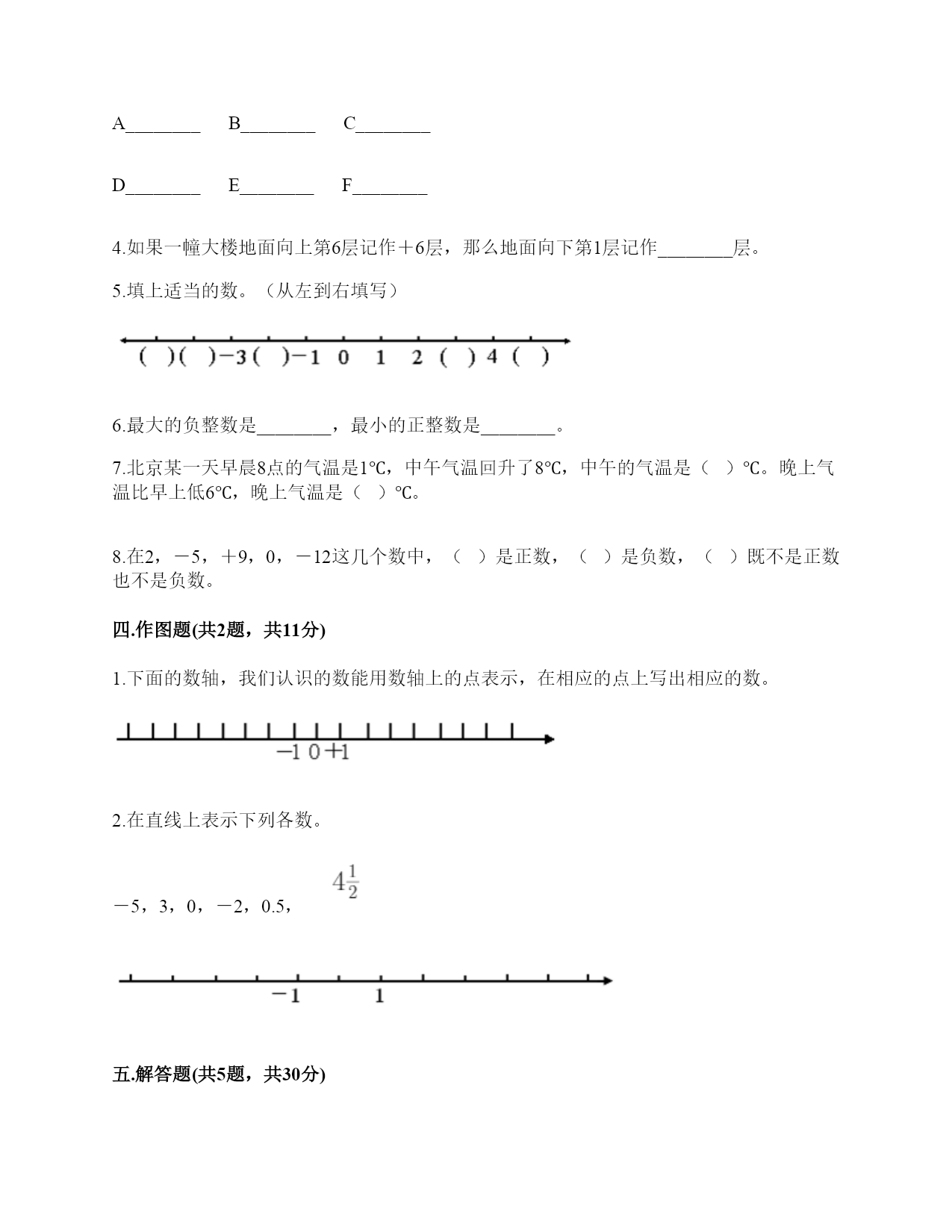 A________ B________ C________

D________ E________ F________

4.如果一幢大楼地面向上第6层记作＋6层，那么地面向下第1层记作________层。

5.填上适当的数。（从左到右填写）

( )( )−3( )−1 0 1 2 ( ) 4 ( )

6.最大的负整数是________，最小的正整数是________。

7.北京某一天早晨8点的气温是1℃，中午气温回升了8℃，中午的气温是（ ）℃。晚上气温比早上低6℃，晚上气温是（ ）℃。

8.在2，－5，＋9，0，－12这几个数中，（ ）是正数，（ ）是负数，（ ）既不是正数也不是负数。

四.作图题(共2题，共11分)

1.下面的数轴，我们认识的数能用数轴上的点表示，在相应的点上写出相应的数。

−1 0 +1

2.在直线上表示下列各数。

－5，3，0，－2，0.5，$4\frac{1}{2}$

−1 1

五.解答题(共5题，共30分)